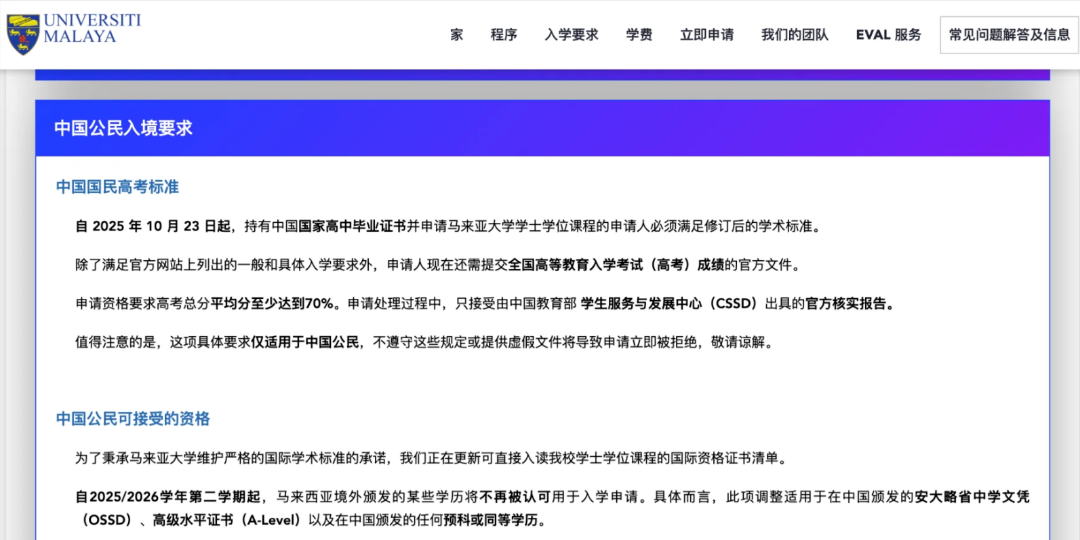 UNIVERSITI MALAYA

家　程序　入学要求　学费　立即申请　我们的团队　EVAL 服务　常见问题解答及信息

中国公民入境要求

中国国民高考标准

自 2025 年 10 月 23 日起，持有中国国家高中毕业证书并申请马来亚大学学士学位课程的申请人必须满足修订后的学术标准。

除了满足官方网站上列出的一般和具体入学要求外，申请人现在还需提交全国高等教育入学考试（高考）成绩的官方文件。

申请资格要求高考总分平均分至少达到70%。申请处理过程中，只接受由中国教育部 学生服务与发展中心（CSSD）出具的官方核实报告。

值得注意的是，这项具体要求仅适用于中国公民，不遵守这些规定或提供虚假文件将导致申请立即被拒绝，敬请谅解。

中国公民可接受的资格

为了秉承马来亚大学维护严格的国际学术标准的承诺，我们正在更新可直接入读我校学士学位课程的国际资格证书清单。

自2025/2026学年第二学期起，马来西亚境外颁发的某些学历将不再被认可用于入学申请。具体而言，此项调整适用于在中国颁发的安大略省中学文凭（OSSD）、高级水平证书（A-Level）以及在中国颁发的任何预科或同等学历。